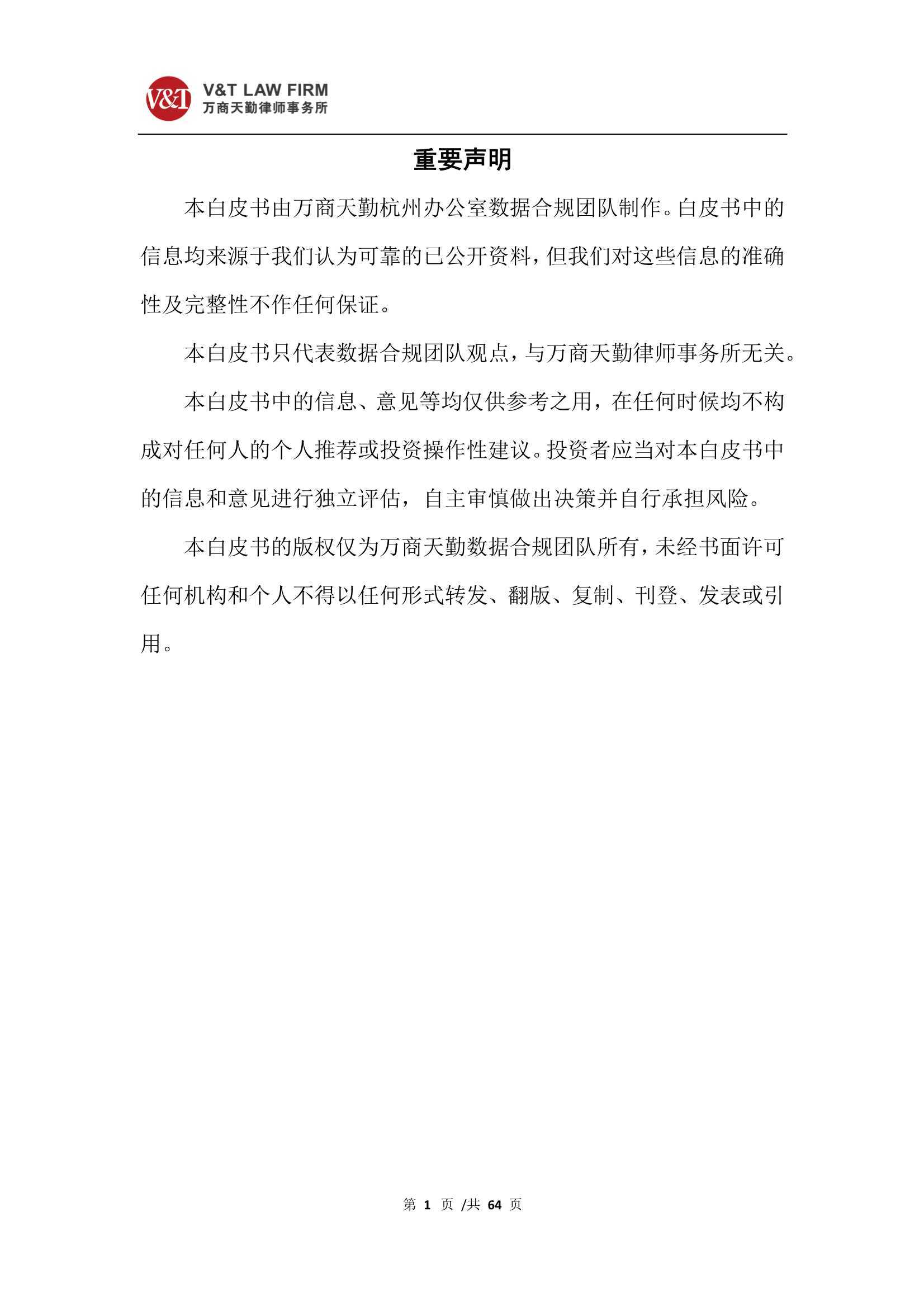 V&T

V&T LAW FIRM
万商天勤律师事务所

重要声明

本白皮书由万商天勤杭州办公室数据合规团队制作。白皮书中的信息均来源于我们认为可靠的已公开资料，但我们对这些信息的准确性及完整性不作任何保证。

本白皮书只代表数据合规团队观点，与万商天勤律师事务所无关。

本白皮书中的信息、意见等均仅供参考之用，在任何时候均不构成对任何人的个人推荐或投资操作性建议。投资者应当对本白皮书中的信息和意见进行独立评估，自主审慎做出决策并自行承担风险。

本白皮书的版权仅为万商天勤数据合规团队所有，未经书面许可任何机构和个人不得以任何形式转发、翻版、复制、刊登、发表或引用。

第 1 页 /共 64 页